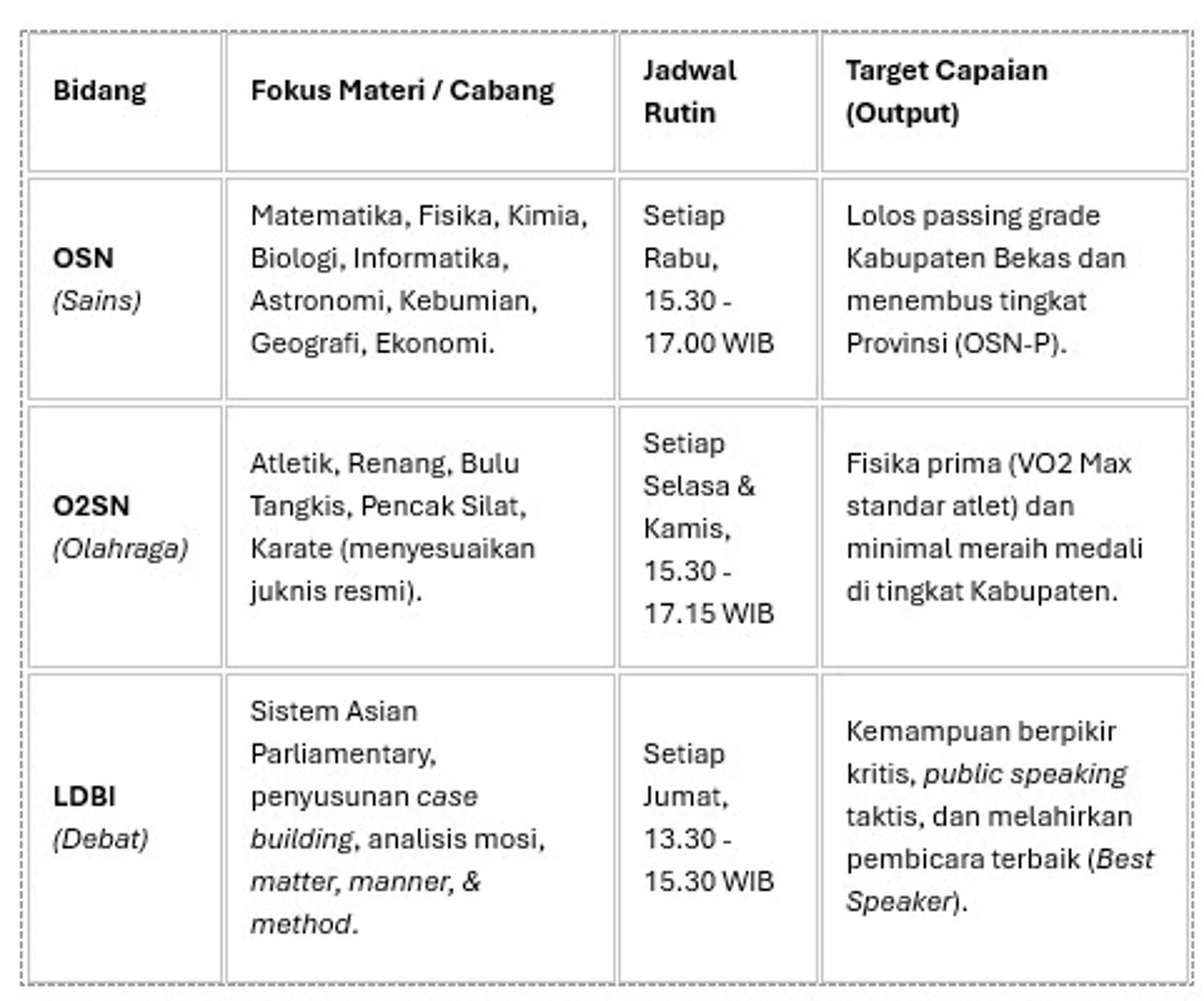 | Bidang | Fokus Materi / Cabang | Jadwal Rutin | Target Capaian (Output) |
|---|---|---|---|
| OSN (Sains) | Matematika, Fisika, Kimia, Biologi, Informatika, Astronomi, Kebumian, Geografi, Ekonomi. | Setiap Rabu, 15.30 - 17.00 WIB | Lolos passing grade Kabupaten Bekas dan menembus tingkat Provinsi (OSN-P). |
| O2SN (Olahraga) | Atletik, Renang, Bulu Tangkis, Pencak Silat, Karate (menyesuaikan juknis resmi). | Setiap Selasa & Kamis, 15.30 - 17.15 WIB | Fisika prima (VO2 Max standar atlet) dan minimal meraih medali di tingkat Kabupaten. |
| LDBI (Debat) | Sistem Asian Parliamentary, penyusunan case building, analisis mosi, matter, manner, & method. | Setiap Jumat, 13.30 - 15.30 WIB | Kemampuan berpikir kritis, public speaking taktis, dan melahirkan pembicara terbaik (Best Speaker). |